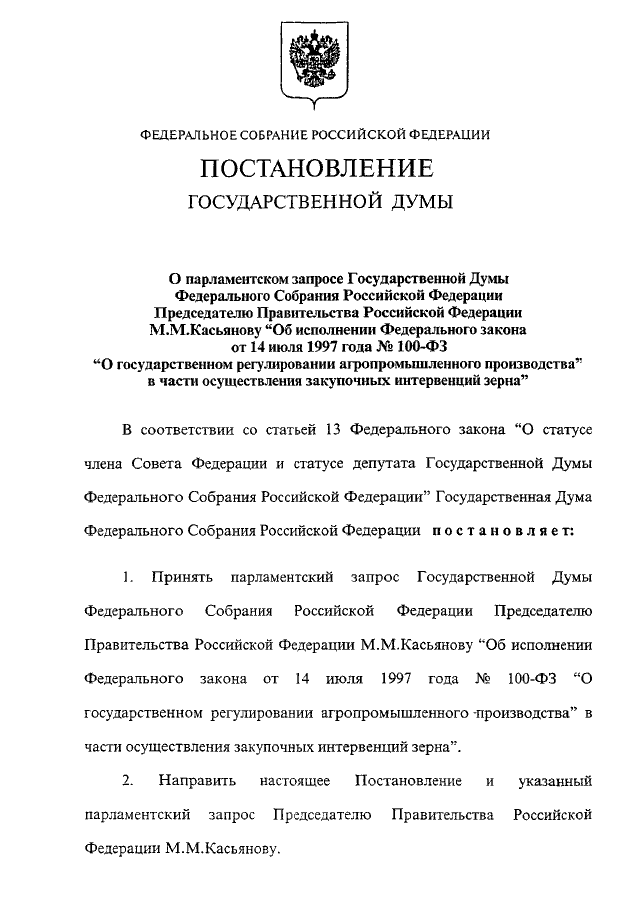 ФЕДЕРАЛЬНОЕ СОБРАНИЕ РОССИЙСКОЙ ФЕДЕРАЦИИ

ПОСТАНОВЛЕНИЕ

ГОСУДАРСТВЕННОЙ ДУМЫ

О парламентском запросе Государственной Думы Федерального Собрания Российской Федерации Председателю Правительства Российской Федерации М.М.Касьянову “Об исполнении Федерального закона от 14 июля 1997 года № 100-ФЗ “О государственном регулировании агропромышленного производства” в части осуществления закупочных интервенций зерна”

В соответствии со статьей 13 Федерального закона “О статусе члена Совета Федерации и статусе депутата Государственной Думы Федерального Собрания Российской Федерации” Государственная Дума Федерального Собрания Российской Федерации постановляет:

1. Принять парламентский запрос Государственной Думы Федерального Собрания Российской Федерации Председателю Правительства Российской Федерации М.М.Касьянову “Об исполнении Федерального закона от 14 июля 1997 года № 100-ФЗ “О государственном регулировании агропромышленного производства” в части осуществления закупочных интервенций зерна”.

2. Направить настоящее Постановление и указанный парламентский запрос Председателю Правительства Российской Федерации М.М.Касьянову.